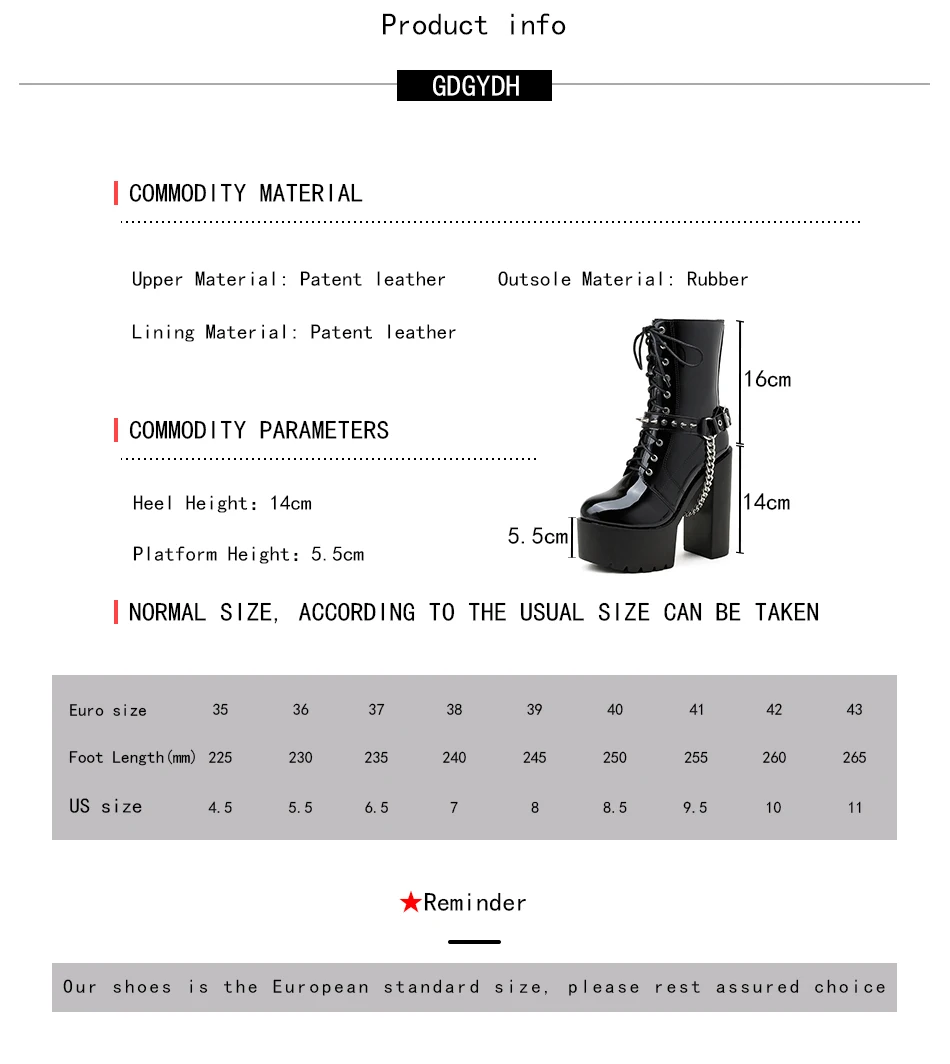 Product info

GDGYDH

COMMODITY MATERIAL

Upper Material: Patent leather    Outsole Material: Rubber

Lining Material: Patent leather

COMMODITY PARAMETERS

Heel Height: 14cm

Platform Height: 5.5cm

16cm

14cm

5.5cm

NORMAL SIZE, ACCORDING TO THE USUAL SIZE CAN BE TAKEN

| Euro size | 35 | 36 | 37 | 38 | 39 | 40 | 41 | 42 | 43 |
|---|---|---|---|---|---|---|---|---|---|
| Foot Length(mm) | 225 | 230 | 235 | 240 | 245 | 250 | 255 | 260 | 265 |
| US size | 4.5 | 5.5 | 6.5 | 7 | 8 | 8.5 | 9.5 | 10 | 11 |

★Reminder

Our shoes is the European standard size, please rest assured choice